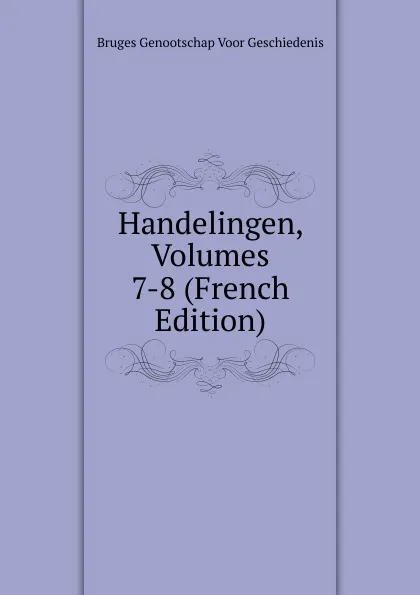 Bruges Genootschap Voor Geschiedenis

Handelingen, Volumes 7-8 (French Edition)